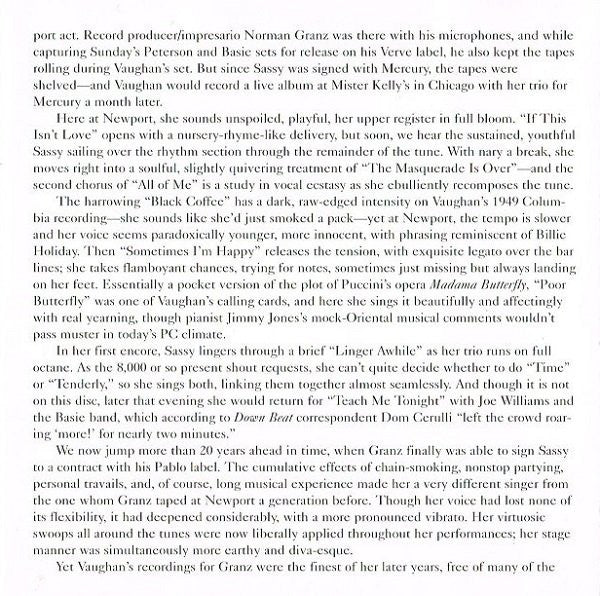 port act. Record producer/impresario Norman Granz was there with his microphones, and while capturing Sunday's Peterson and Basie sets for release on his Verve label, he also kept the tapes rolling during Vaughan's set. But since Sassy was signed with Mercury, the tapes were shelved—and Vaughan would record a live album at Mister Kelly's in Chicago with her trio for Mercury a month later.

Here at Newport, she sounds unspoiled, playful, her upper register in full bloom. "If This Isn't Love" opens with a nursery-rhyme-like delivery, but soon, we hear the sustained, youthful Sassy sailing over the rhythm section through the remainder of the tune. With nary a break, she moves right into a soulful, slightly quivering treatment of "The Masquerade Is Over"—and the second chorus of "All of Me" is a study in vocal ecstasy as she ebulliently recomposes the tune.

The harrowing "Black Coffee" has a dark, raw-edged intensity on Vaughan's 1949 Columbia recording—she sounds like she'd just smoked a pack—yet at Newport, the tempo is slower and her voice seems paradoxically younger, more innocent, with phrasing reminiscent of Billie Holiday. Then "Sometimes I'm Happy" releases the tension, with exquisite legato over the bar lines; she takes flamboyant chances, trying for notes, sometimes just missing but always landing on her feet. Essentially a pocket version of the plot of Puccini's opera Madama Butterfly, "Poor Butterfly" was one of Vaughan's calling cards, and here she sings it beautifully and affectingly with real yearning, though pianist Jimmy Jones's mock-Oriental musical comments wouldn't pass muster in today's PC climate.

In her first encore, Sassy lingers through a brief "Linger Awhile" as her trio runs on full octane. As the 8,000 or so present shout requests, she can't quite decide whether to do "Time" or "Tenderly," so she sings both, linking them together almost seamlessly. And though it is not on this disc, later that evening she would return for "Teach Me Tonight" with Joe Williams and the Basie band, which according to Down Beat correspondent Dom Cerulli "left the crowd roaring 'more!' for nearly two minutes."

We now jump more than 20 years ahead in time, when Granz finally was able to sign Sassy to a contract with his Pablo label. The cumulative effects of chain-smoking, nonstop partying, personal travails, and, of course, long musical experience made her a very different singer from the one whom Granz taped at Newport a generation before. Though her voice had lost none of its flexibility, it had deepened considerably, with a more pronounced vibrato. Her virtuosic swoops all around the tunes were now liberally applied throughout her performances; her stage manner was simultaneously more earthy and diva-esque.

Yet Vaughan's recordings for Granz were the finest of her later years, free of many of the